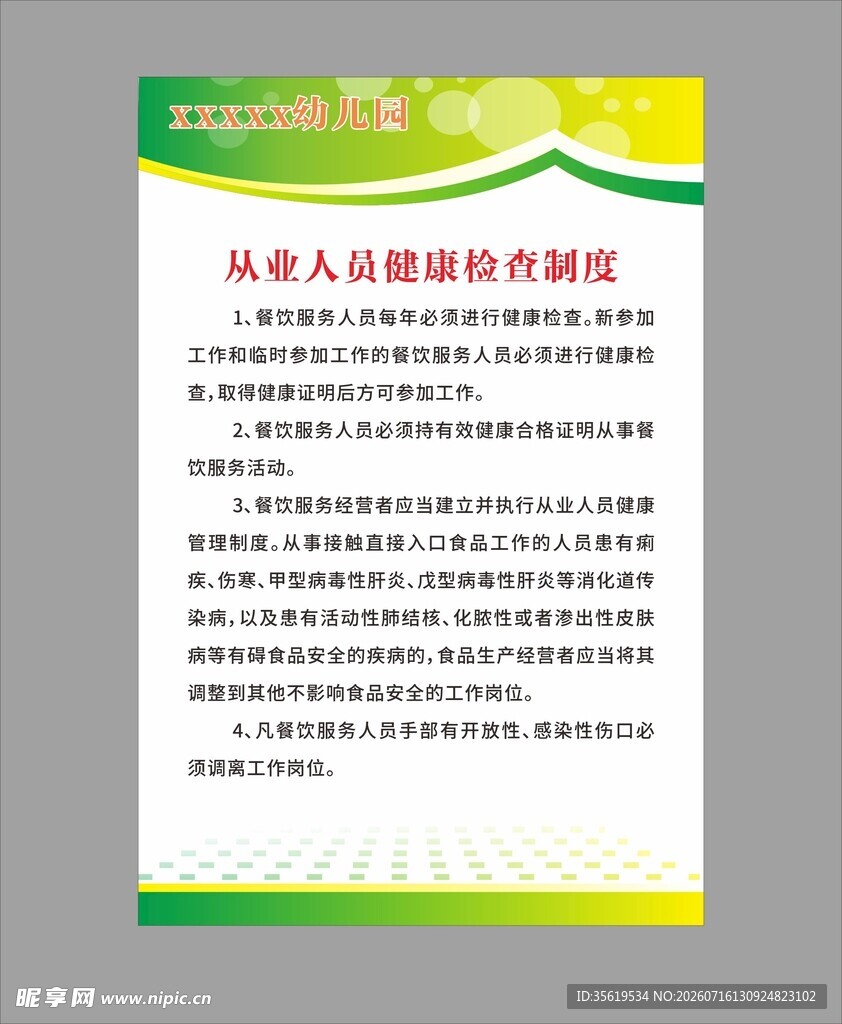 xxxxx幼儿园

从业人员健康检查制度

1、餐饮服务人员每年必须进行健康检查。新参加工作和临时参加工作的餐饮服务人员必须进行健康检查，取得健康证明后方可参加工作。

2、餐饮服务人员必须持有效健康合格证明从事餐饮服务活动。

3、餐饮服务经营者应当建立并执行从业人员健康管理制度。从事接触直接入口食品工作的人员患有痢疾、伤寒、甲型病毒性肝炎、戊型病毒性肝炎等消化道传染病，以及患有活动性肺结核、化脓性或者渗出性皮肤病等有碍食品安全的疾病的，食品生产经营者应当将其调整到其他不影响食品安全的工作岗位。

4、凡餐饮服务人员手部有开放性、感染性伤口必须调离工作岗位。

昵享网 www.nipic.cn

ID:35619534 NO:20260716130924823102